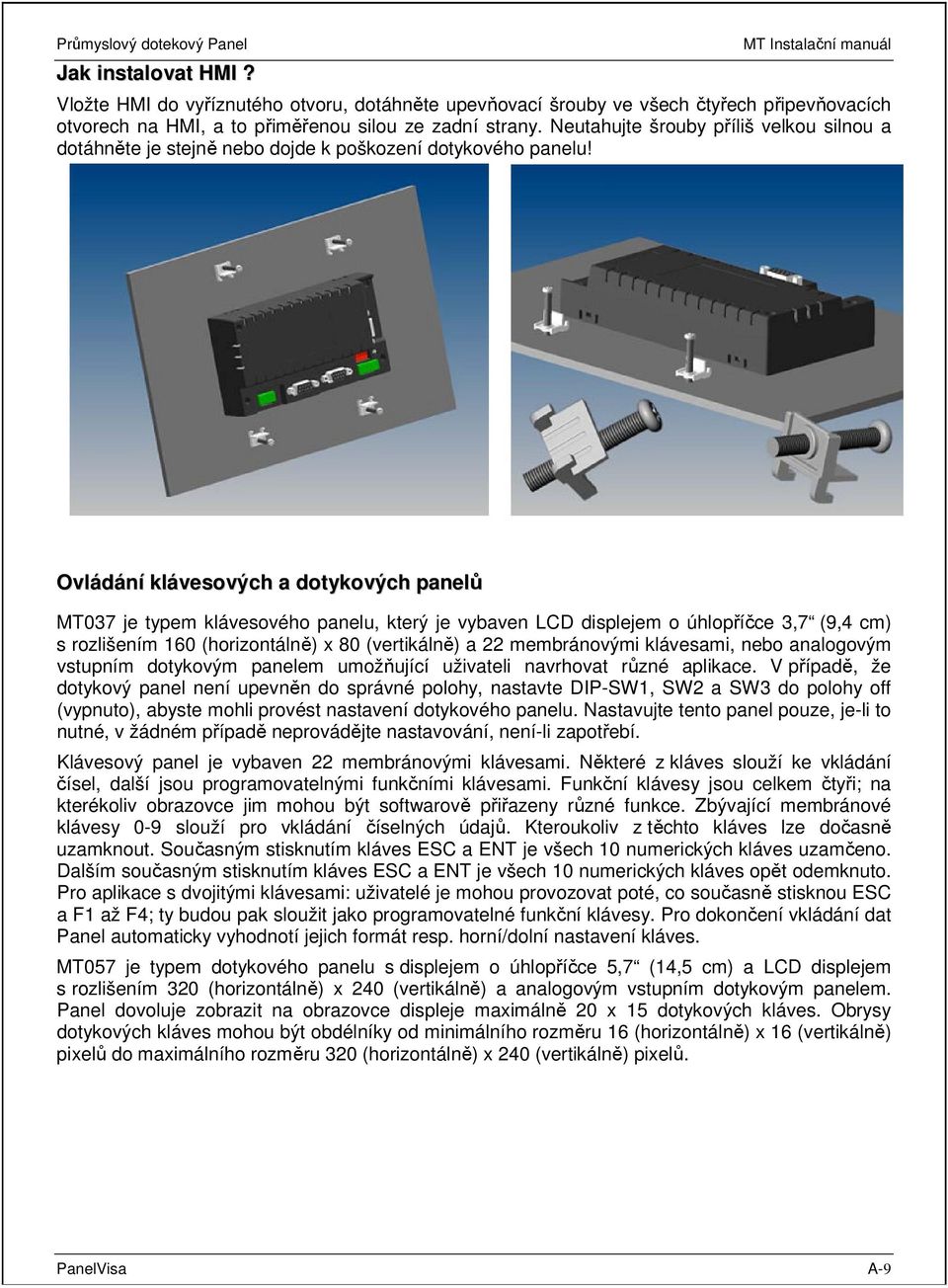 Průmyslový dotekový Panel MT Instalační manuál

Jak instalovat HMI ?

Vložte HMI do vyříznutého otvoru, dotáhněte upevňovací šrouby ve všech čtyřech připevňovacích otvorech na HMI, a to přiměřenou silou ze zadní strany. Neutahujte šrouby příliš velkou silnou a dotáhněte je stejně nebo dojde k poškození dotykového panelu!

Ovládání klávesových a dotykových panelů

MT037 je typem klávesového panelu, který je vybaven LCD displejem o úhlopříčce 3,7“ (9,4 cm) s rozlišením 160 (horizontálně) x 80 (vertikálně) a 22 membránovými klávesami, nebo analogovým vstupním dotykovým panelem umožňující uživateli navrhovat různé aplikace. V případě, že dotykový panel není upevněn do správné polohy, nastavte DIP-SW1, SW2 a SW3 do polohy off (vypnuto), abyste mohli provést nastavení dotykového panelu. Nastavujte tento panel pouze, je-li to nutné, v žádném případě neprovádějte nastavování, není-li zapotřebí.

Klávesový panel je vybaven 22 membránovými klávesami. Některé z kláves slouží ke vkládání čísel, další jsou programovatelnými funkčními klávesami. Funkční klávesy jsou celkem čtyři; na kterékoliv obrazovce jim mohou být softwarově přiřazeny různé funkce. Zbývající membránové klávesy 0-9 slouží pro vkládání číselných údajů. Kteroukoliv z těchto kláves lze dočasně uzamknout. Současným stisknutím kláves ESC a ENT je všech 10 numerických kláves uzamčeno. Dalším současným stisknutím kláves ESC a ENT je všech 10 numerických kláves opět odemknuto. Pro aplikace s dvojitými klávesami: uživatelé je mohou provozovat poté, co současně stisknou ESC a F1 až F4; ty budou pak sloužit jako programovatelné funkční klávesy. Pro dokončení vkládání dat Panel automaticky vyhodnotí jejich formát resp. horní/dolní nastavení kláves.

MT057 je typem dotykového panelu s displejem o úhlopříčce 5,7“ (14,5 cm) a LCD displejem s rozlišením 320 (horizontálně) x 240 (vertikálně) a analogovým vstupním dotykovým panelem. Panel dovoluje zobrazit na obrazovce displeje maximálně 20 x 15 dotykových kláves. Obrysy dotykových kláves mohou být obdélníky od minimálního rozměru 16 (horizontálně) x 16 (vertikálně) pixelů do maximálního rozměru 320 (horizontálně) x 240 (vertikálně) pixelů.

PanelVisa A-9